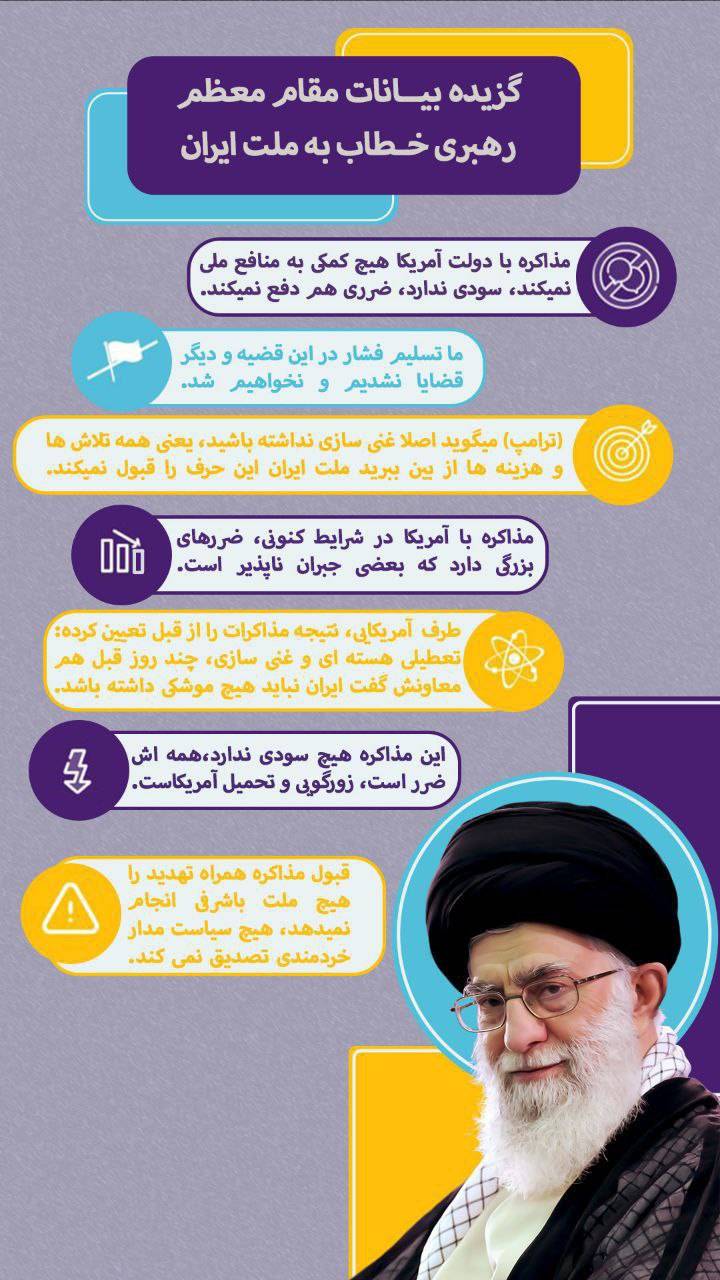 گزیده بیـانات مقام معظم رهبری خـطاب به ملت ایران

مذاکره با دولت آمریکا هیچ کمکی به منافع ملی نمیکند، سودی ندارد، ضرری هم دفع نمیکند.

ما تسلیم فشار در این قضیه و دیگر قضایا نشدیم و نخواهیم شد.

(ترامپ) میگوید اصلا غنی سازی نداشته باشید، یعنی همه تلاش ها و هزینه ها از بین ببرید ملت ایران این حرف را قبول نمیکند.

مذاکره با آمریکا در شرایط کنونی، ضررهای بزرگی دارد که بعضی جبران ناپذیر است.

طرف آمریکایی، نتیجه مذاکرات را از قبل تعیین کرده: تعطیلی هسته ای و غنی سازی، چند روز قبل هم معاونش گفت ایران نباید هیچ موشکی داشته باشد.

این مذاکره هیچ سودی ندارد،همه اش ضرر است، زورگویی و تحمیل آمریکاست.

قبول مذاکره همراه تهدید را هیچ ملت باشرفی انجام نمیدهد، هیچ سیاست مدار خردمندی تصدیق نمی کند.